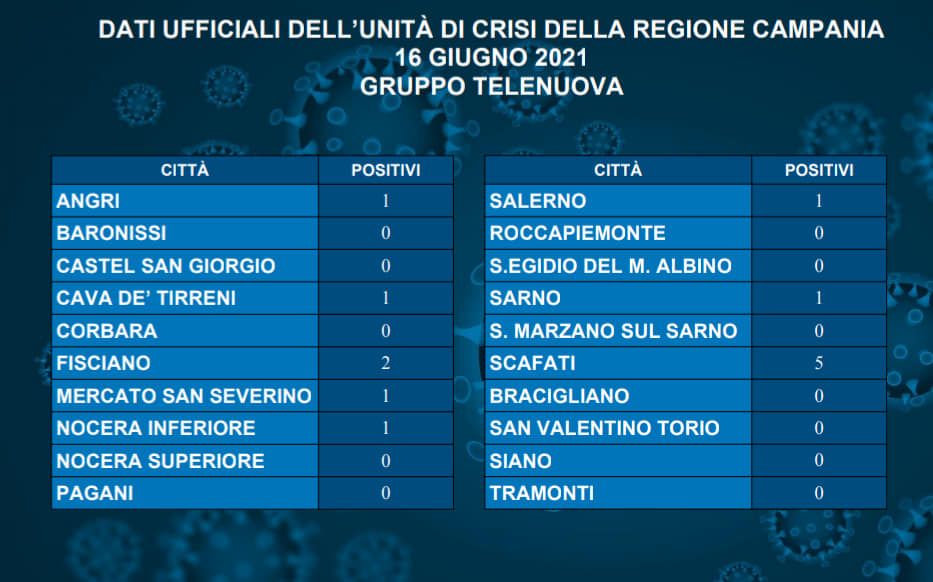 DATI UFFICIALI DELL'UNITÀ DI CRISI DELLA REGIONE CAMPANIA
16 GIUGNO 2021
GRUPPO TELENUOVA

| CITTÀ | POSITIVI |
|---|---|
| ANGRI | 1 |
| BARONISSI | 0 |
| CASTEL SAN GIORGIO | 0 |
| CAVA DE' TIRRENI | 1 |
| CORBARA | 0 |
| FISCIANO | 2 |
| MERCATO SAN SEVERINO | 1 |
| NOCERA INFERIORE | 1 |
| NOCERA SUPERIORE | 0 |
| PAGANI | 0 |

| CITTÀ | POSITIVI |
|---|---|
| SALERNO | 1 |
| ROCCAPIEMONTE | 0 |
| S.EGIDIO DEL M. ALBINO | 0 |
| SARNO | 1 |
| S. MARZANO SUL SARNO | 0 |
| SCAFATI | 5 |
| BRACIGLIANO | 0 |
| SAN VALENTINO TORIO | 0 |
| SIANO | 0 |
| TRAMONTI | 0 |